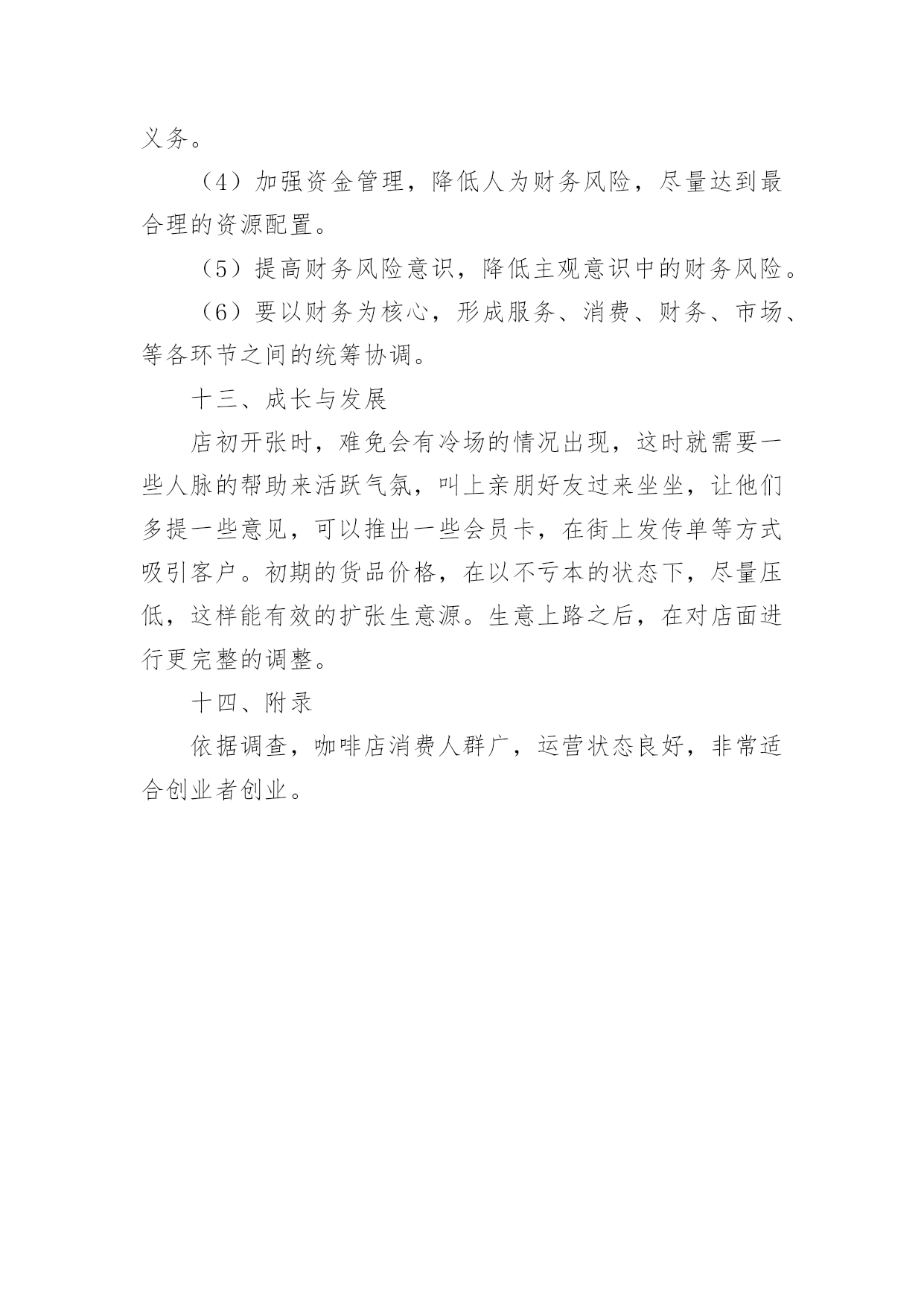 义务。

（4）加强资金管理，降低人为财务风险，尽量达到最合理的资源配置。

（5）提高财务风险意识，降低主观意识中的财务风险。

（6）要以财务为核心，形成服务、消费、财务、市场、等各环节之间的统筹协调。

十三、成长与发展

店初开张时，难免会有冷场的情况出现，这时就需要一些人脉的帮助来活跃气氛，叫上亲朋好友过来坐坐，让他们多提一些意见，可以推出一些会员卡，在街上发传单等方式吸引客户。初期的货品价格，在以不亏本的状态下，尽量压低，这样能有效的扩张生意源。生意上路之后，在对店面进行更完整的调整。

十四、附录

依据调查，咖啡店消费人群广，运营状态良好，非常适合创业者创业。